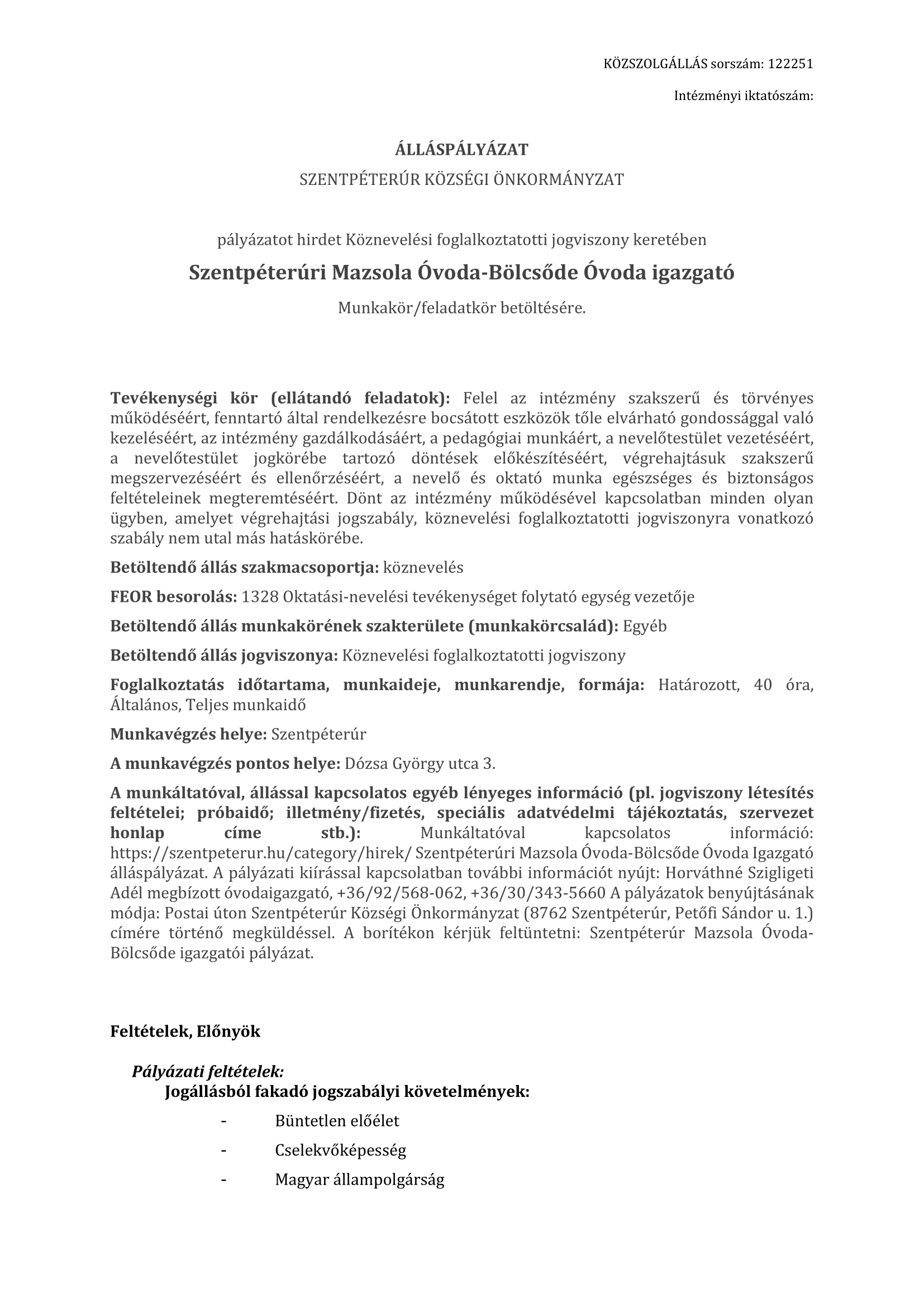 KÖZSZOLGÁLLÁS sorszám: 122251

Intézményi iktatószám:

ÁLLÁSPÁLYÁZAT

SZENTPÉTERÚR KÖZSÉGI ÖNKORMÁNYZAT

pályázatot hirdet Köznevelési foglalkoztatotti jogviszony keretében

Szentpéterúri Mazsola Óvoda-Bölcsőde Óvoda igazgató

Munkakör/feladatkör betöltésére.

Tevékenységi kör (ellátandó feladatok): Felel az intézmény szakszerű és törvényes működéséért, fenntartó által rendelkezésre bocsátott eszközök tőle elvárható gondossággal való kezeléséért, az intézmény gazdálkodásáért, a pedagógiai munkáért, a nevelőtestület vezetéséért, a nevelőtestület jogkörébe tartozó döntések előkészítéséért, végrehajtásuk szakszerű megszervezéséért és ellenőrzéséért, a nevelő és oktató munka egészséges és biztonságos feltételeinek megteremtéséért. Dönt az intézmény működésével kapcsolatban minden olyan ügyben, amelyet végrehajtási jogszabály, köznevelési foglalkoztatotti jogviszonyra vonatkozó szabály nem utal más hatáskörébe.

Betöltendő állás szakmacsoportja: köznevelés

FEOR besorolás: 1328 Oktatási-nevelési tevékenységet folytató egység vezetője

Betöltendő állás munkakörének szakterülete (munkakörcsalád): Egyéb

Betöltendő állás jogviszonya: Köznevelési foglalkoztatotti jogviszony

Foglalkoztatás időtartama, munkaideje, munkarendje, formája: Határozott, 40 óra, Általános, Teljes munkaidő

Munkavégzés helye: Szentpéterúr

A munkavégzés pontos helye: Dózsa György utca 3.

A munkáltatóval, állással kapcsolatos egyéb lényeges információ (pl. jogviszony létesítés feltételei; próbaidő; illetmény/fizetés, speciális adatvédelmi tájékoztatás, szervezet honlap címe stb.): Munkáltatóval kapcsolatos információ: https://szentpeterur.hu/category/hirek/ Szentpéterúri Mazsola Óvoda-Bölcsőde Óvoda Igazgató álláspályázat. A pályázati kiírással kapcsolatban további információt nyújt: Horváthné Szigligeti Adél megbízott óvodaigazgató, +36/92/568-062, +36/30/343-5660 A pályázatok benyújtásának módja: Postai úton Szentpéterúr Községi Önkormányzat (8762 Szentpéterúr, Petőfi Sándor u. 1.) címére történő megküldéssel. A borítékon kérjük feltüntetni: Szentpéterúr Mazsola Óvoda-Bölcsőde igazgatói pályázat.

Feltételek, Előnyök

Pályázati feltételek:
Jogállásból fakadó jogszabályi követelmények:

- Büntetlen előélet
- Cselekvőképesség
- Magyar állampolgárság